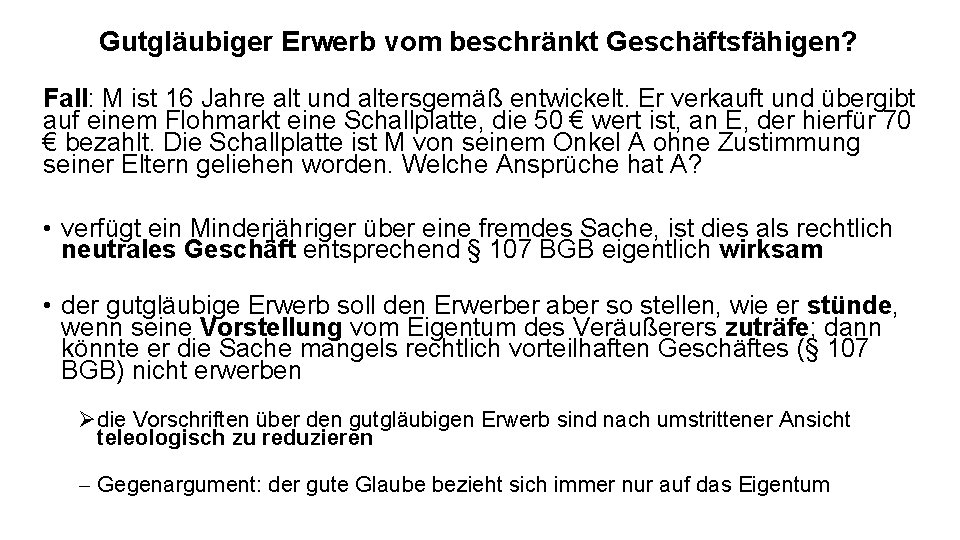 Gutgläubiger Erwerb vom beschränkt Geschäftsfähigen?

Fall: M ist 16 Jahre alt und altersgemäß entwickelt. Er verkauft und übergibt auf einem Flohmarkt eine Schallplatte, die 50 € wert ist, an E, der hierfür 70 € bezahlt. Die Schallplatte ist M von seinem Onkel A ohne Zustimmung seiner Eltern geliehen worden. Welche Ansprüche hat A?

• verfügt ein Minderjähriger über eine fremdes Sache, ist dies als rechtlich neutrales Geschäft entsprechend § 107 BGB eigentlich wirksam

• der gutgläubige Erwerb soll den Erwerber aber so stellen, wie er stünde, wenn seine Vorstellung vom Eigentum des Veräußerers zuträfe; dann könnte er die Sache mangels rechtlich vorteilhaften Geschäftes (§ 107 BGB) nicht erwerben

➢ die Vorschriften über den gutgläubigen Erwerb sind nach umstrittener Ansicht teleologisch zu reduzieren

- Gegenargument: der gute Glaube bezieht sich immer nur auf das Eigentum